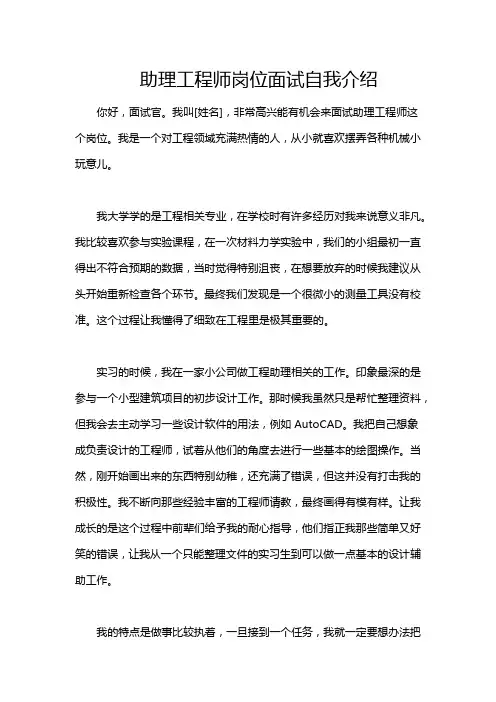 助理工程师岗位面试自我介绍

你好，面试官。我叫[姓名]，非常高兴能有机会来面试助理工程师这个岗位。我是一个对工程领域充满热情的人，从小就喜欢摆弄各种机械小玩意儿。

我大学学的是工程相关专业，在学校时有许多经历对我来说意义非凡。我比较喜欢参与实验课程，在一次材料力学实验中，我们的小组最初一直得出不符合预期的数据，当时觉得特别沮丧，在想要放弃的时候我建议从头开始重新检查各个环节。最终我们发现是一个很微小的测量工具没有校准。这个过程让我懂得了细致在工程里是极其重要的。

实习的时候，我在一家小公司做工程助理相关的工作。印象最深的是参与一个小型建筑项目的初步设计工作。那时候我虽然只是帮忙整理资料，但我会去主动学习一些设计软件的用法，例如 AutoCAD。我把自己想象成负责设计的工程师，试着从他们的角度去进行一些基本的绘图操作。当然，刚开始画出来的东西特别幼稚，还充满了错误，但这并没有打击我的积极性。我不断向那些经验丰富的工程师请教，最终画得有模有样。让我成长的是这个过程中前辈们给予我的耐心指导，他们指正我那些简单又好笑的错误，让我从一个只能整理文件的实习生到可以做一点基本的设计辅助工作。

我的特点是做事比较执着，一旦接到一个任务，我就一定要想办法把